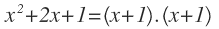 $x^2+2x+1=(x+1).(x+1)$